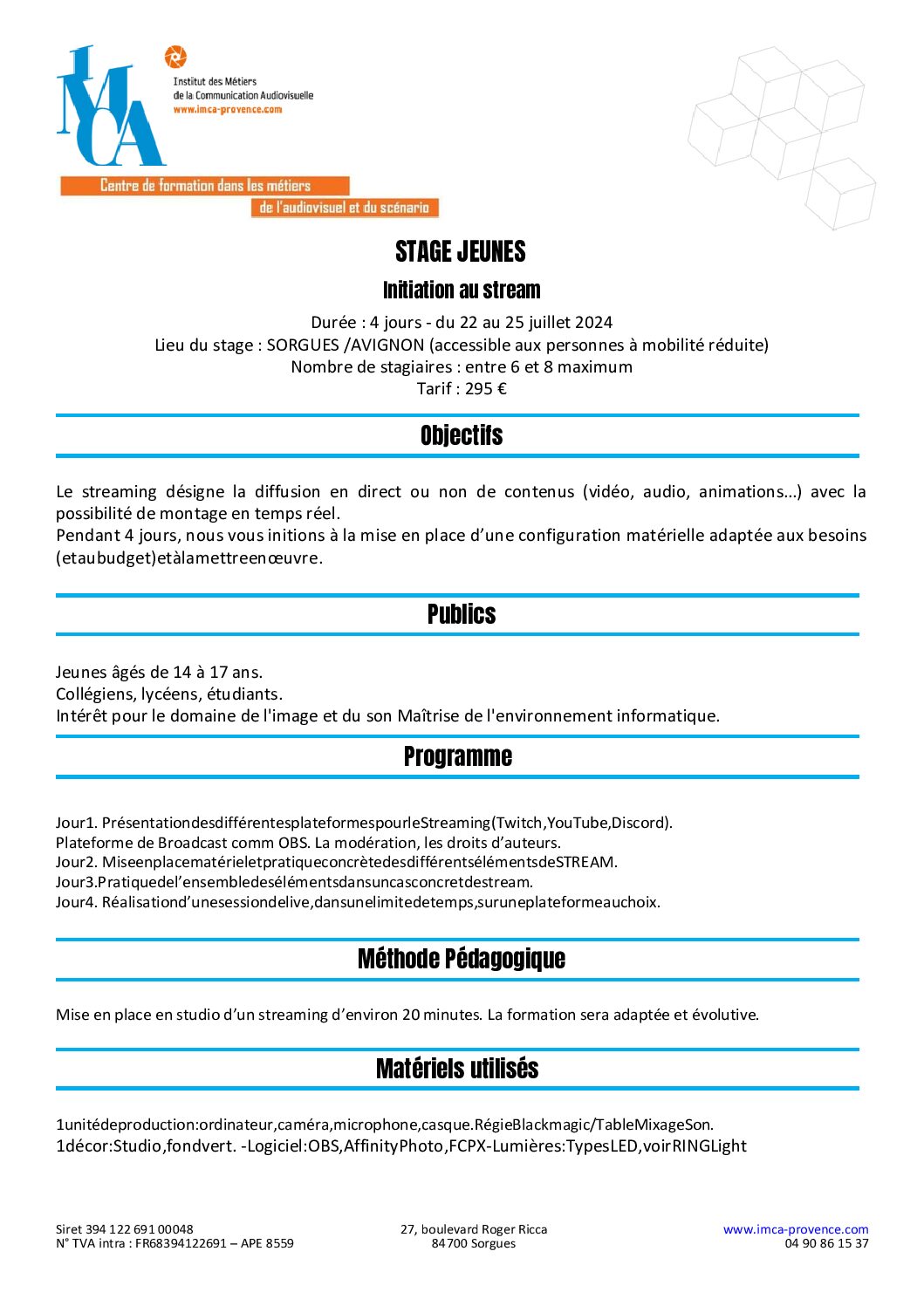 IMCA

Institut des Métiers de la Communication Audiovisuelle
www.imca-provence.com

Centre de formation dans les métiers de l'audiovisuel et du scénario

STAGE JEUNES

Initiation au stream

Durée : 4 jours - du 22 au 25 juillet 2024
Lieu du stage : SORGUES /AVIGNON (accessible aux personnes à mobilité réduite)
Nombre de stagiaires : entre 6 et 8 maximum
Tarif : 295 €

Objectifs

Le streaming désigne la diffusion en direct ou non de contenus (vidéo, audio, animations...) avec la possibilité de montage en temps réel.
Pendant 4 jours, nous vous initions à la mise en place d'une configuration matérielle adaptée aux besoins (etaubudget)etàlamettreenœuvre.

Publics

Jeunes âgés de 14 à 17 ans.
Collégiens, lycéens, étudiants.
Intérêt pour le domaine de l'image et du son Maîtrise de l'environnement informatique.

Programme

Jour1. PrésentationdesdifférentesplateformespourleStreaming(Twitch,YouTube,Discord).
Plateforme de Broadcast comm OBS. La modération, les droits d'auteurs.
Jour2. MiseenplacematérieletpratiqueconcrètedesdifférentsélémentsdeSTREAM.
Jour3.Pratiquedel'ensembledesélémentsdansuncasconcretdestream.
Jour4. Réalisationd'unesessiondelive,dansunelimitedetemps,suruneplateformeauchoix.

Méthode Pédagogique

Mise en place en studio d'un streaming d'environ 20 minutes. La formation sera adaptée et évolutive.

Matériels utilisés

1unitédeproduction:ordinateur,caméra,microphone,casque.RégieBlackmagic/TableMixageSon.
1décor:Studio,fondvert. -Logiciel:OBS,AffinityPhoto,FCPX-Lumières:TypesLED,voirRINGLight

Siret 394 122 691 00048
N° TVA intra : FR68394122691 – APE 8559

27, boulevard Roger Ricca
84700 Sorgues

www.imca-provence.com
04 90 86 15 37